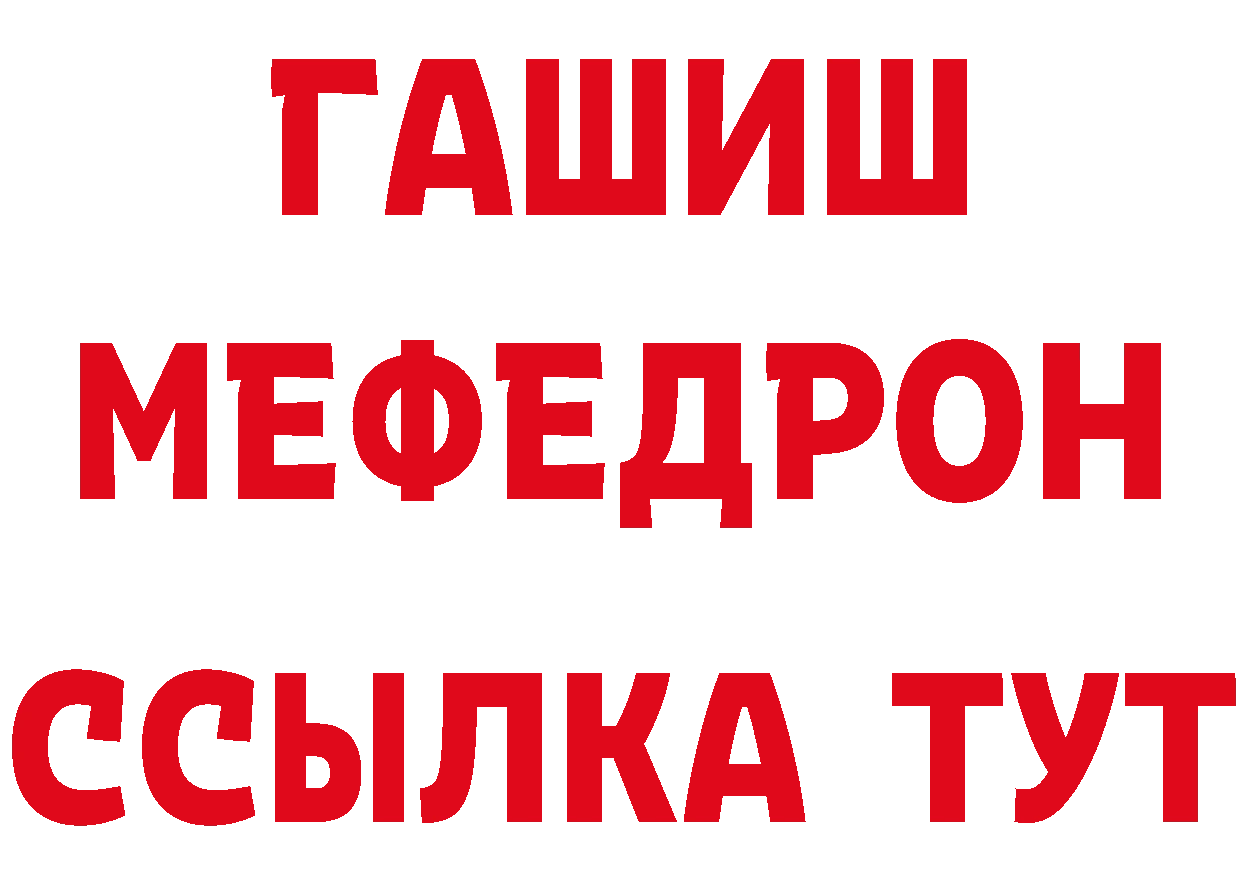 ГАШИШ
МЕФЕДРОН
ССЫЛКА ТУТ